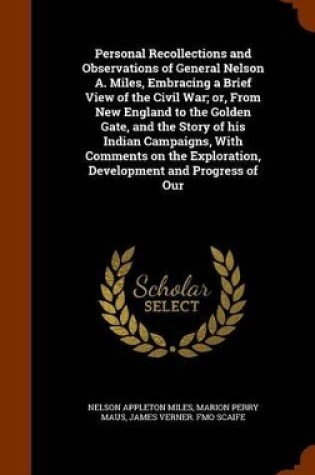 Personal Recollections and Observations of General Nelson A. Miles, Embracing a Brief View of the Civil War; or, From New England to the Golden Gate, and the Story of his Indian Campaigns, With Comments on the Exploration, Development and Progress of Our

Scholar SELECT

NELSON APPLETON MILES, MARION PERRY MAUS, JAMES VERNER. FMO SCAIFE